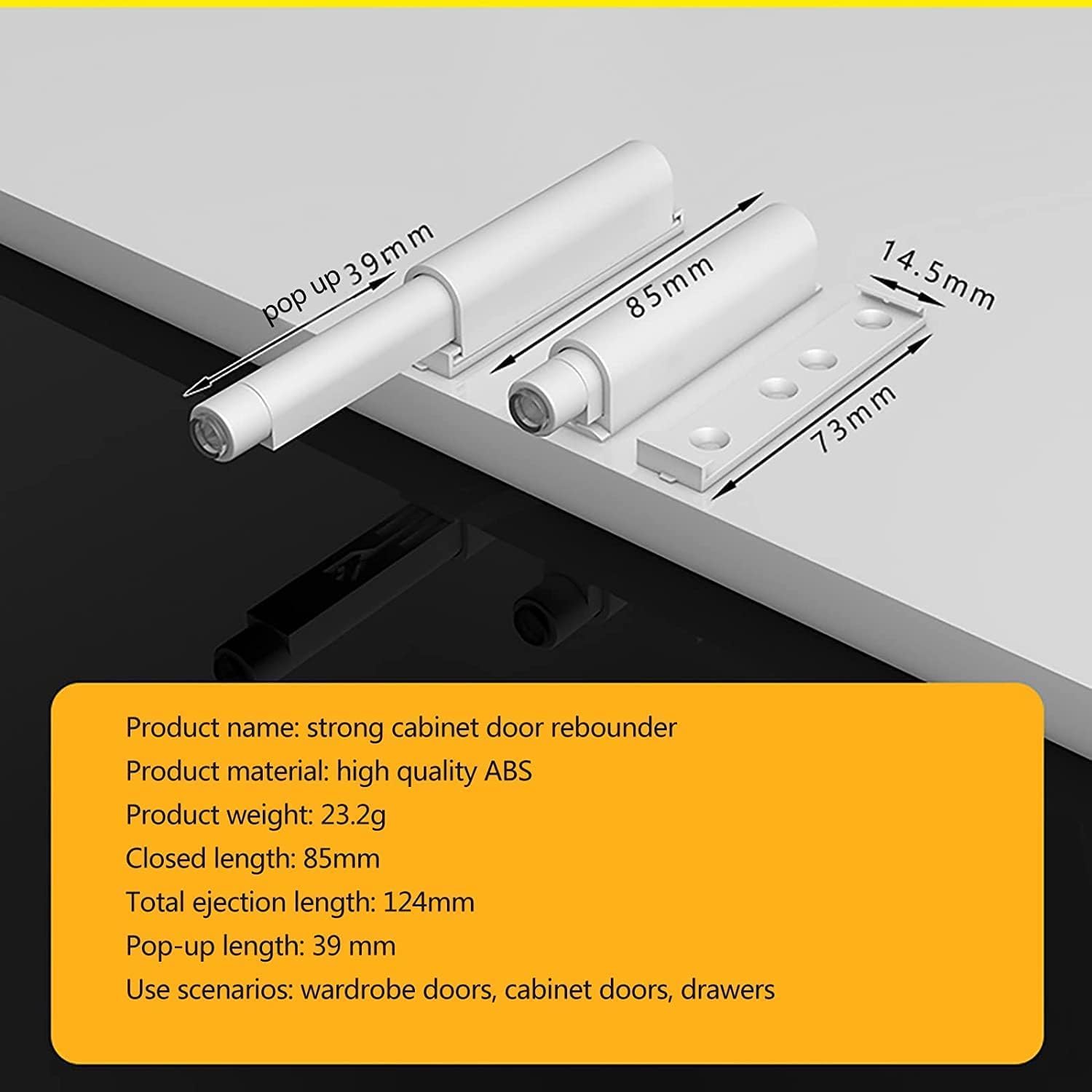 pop up 39mm

85mm

14.5mm

73mm

Product name: strong cabinet door rebounder
Product material: high quality ABS
Product weight: 23.2g
Closed length: 85mm
Total ejection length: 124mm
Pop-up length: 39 mm
Use scenarios: wardrobe doors, cabinet doors, drawers